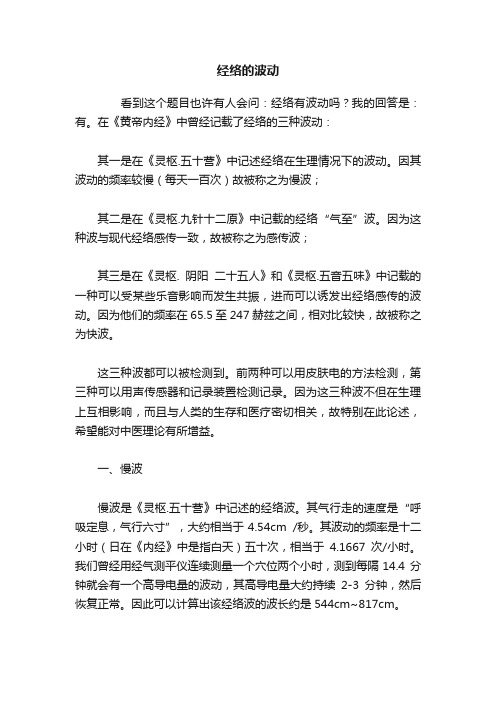 经络的波动

看到这个题目也许有人会问：经络有波动吗？我的回答是：有。在《黄帝内经》中曾经记载了经络的三种波动：

其一是在《灵枢.五十营》中记述经络在生理情况下的波动。因其波动的频率较慢（每天一百次）故被称之为慢波；

其二是在《灵枢.九针十二原》中记载的经络“气至”波。因为这种波与现代经络感传一致，故被称之为感传波；

其三是在《灵枢. 阴阳 二十五人》和《灵枢.五音五味》中记载的一种可以受某些乐音影响而发生共振，进而可以诱发出经络感传的波动。因为他们的频率在 65.5 至 247 赫兹之间，相对比较快，故被称之为快波。

这三种波都可以被检测到。前两种可以用皮肤电的方法检测，第三种可以用声传感器和记录装置检测记录。因为这三种波不但在生理上互相影响，而且与人类的生存和医疗密切相关，故特别在此论述，希望能对中医理论有所增益。

一、慢波

慢波是《灵枢.五十营》中记述的经络波。其气行走的速度是“呼吸定息，气行六寸”，大约相当于 4.54cm /秒。其波动的频率是十二小时（日在《内经》中是指白天）五十次，相当于 4.1667 次/小时。我们曾经用经气测平仪连续测量一个穴位两个小时，测到每隔 14.4 分钟就会有一个高导电量的波动，其高导电量大约持续 2-3 分钟，然后恢复正常。因此可以计算出该经络波的波长约是 544cm~817cm。